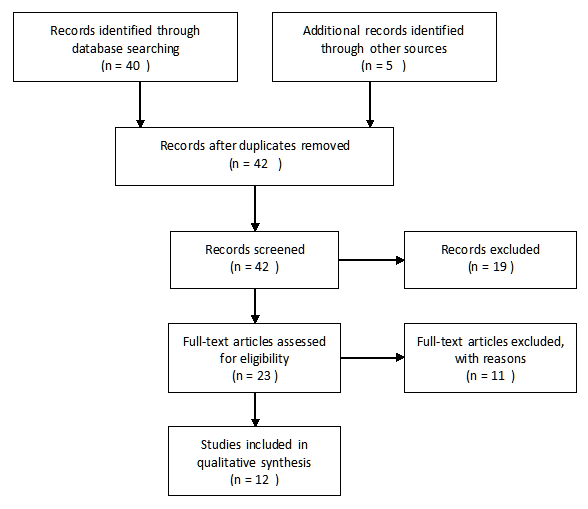 Records identified through database searching
(n = 40 )

Additional records identified through other sources
(n = 5 )

Records after duplicates removed
(n = 42 )

Records screened
(n = 42 )

Records excluded
(n = 19 )

Full-text articles assessed for eligibility
(n = 23 )

Full-text articles excluded, with reasons
(n = 11 )

Studies included in qualitative synthesis
(n = 12 )